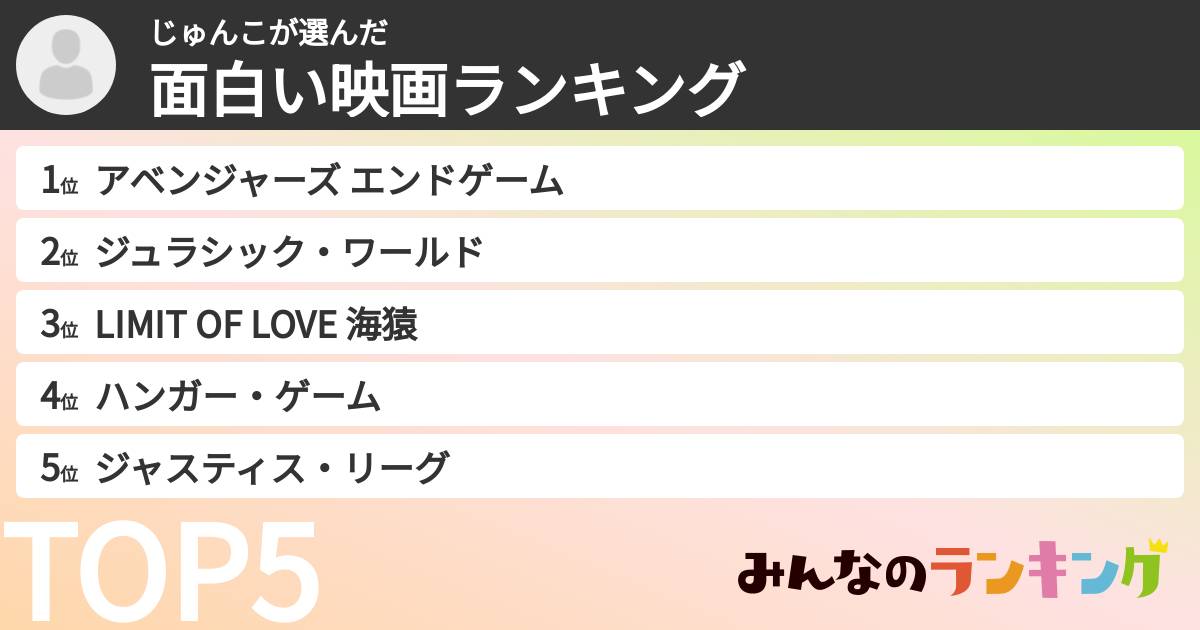 じゅんこが選んだ
面白い映画ランキング

1位 アベンジャーズ エンドゲーム
2位 ジュラシック・ワールド
3位 LIMIT OF LOVE 海猿
4位 ハンガー・ゲーム
5位 ジャスティス・リーグ

TOP5

みんなのランキング